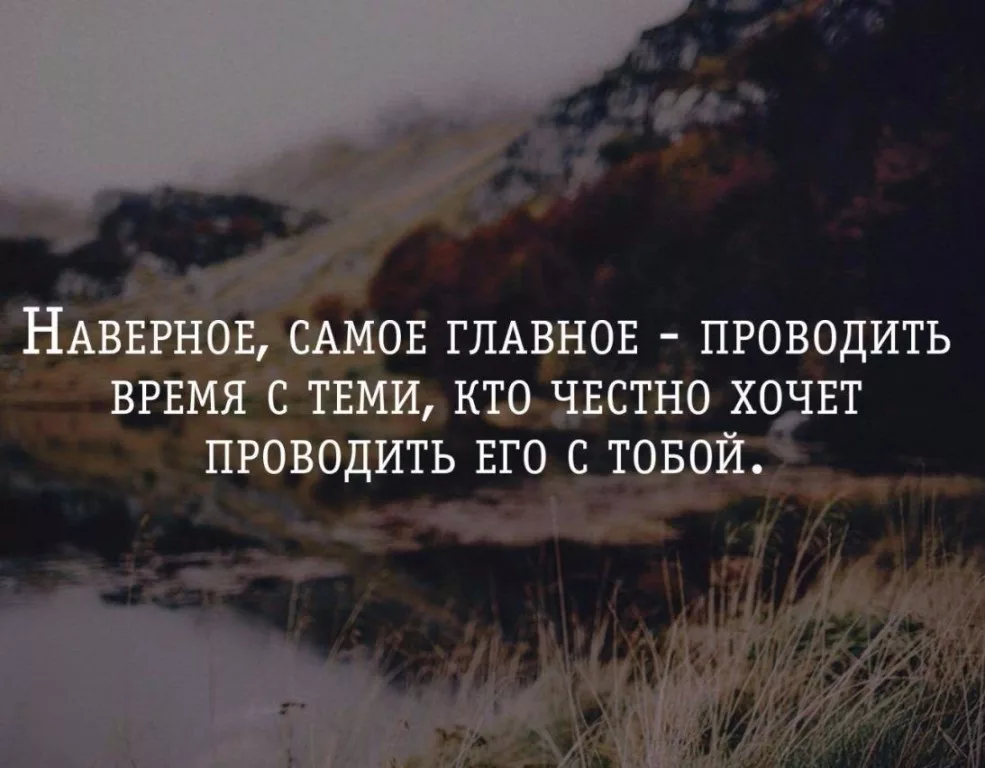 Наверное, самое главное - проводить время с теми, кто честно хочет проводить его с тобой.